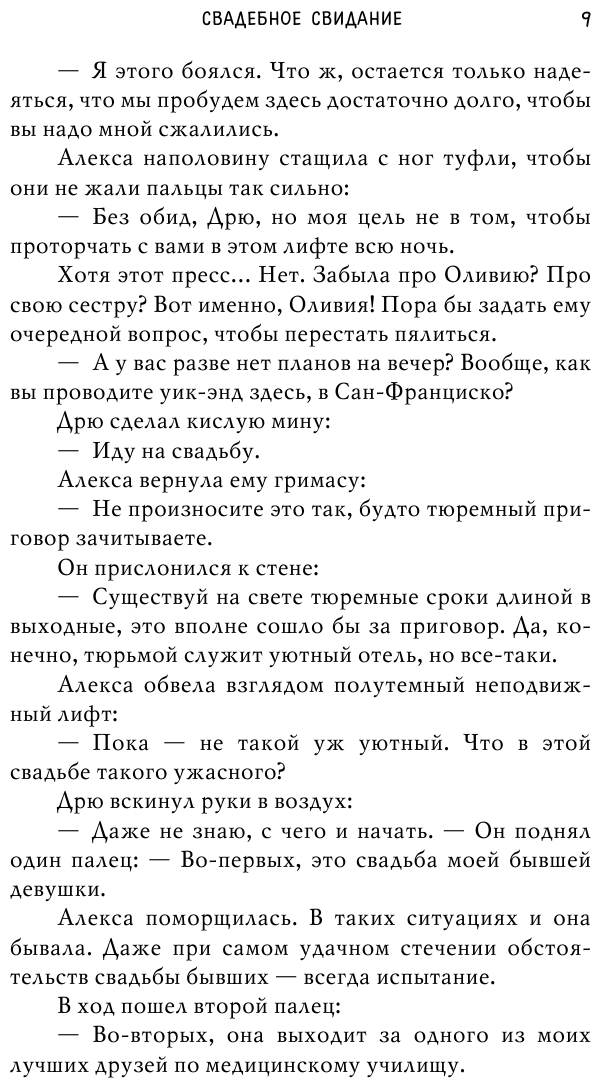 СВАДЕБНОЕ СВИДАНИЕ 9

— Я этого боялся. Что ж, остается только надеяться, что мы пробудем здесь достаточно долго, чтобы вы надо мной сжалились.

Алекса наполовину стащила с ног туфли, чтобы они не жали пальцы так сильно:

— Без обид, Дрю, но моя цель не в том, чтобы проторчать с вами в этом лифте всю ночь.

Хотя этот пресс… Нет. Забыла про Оливию? Про свою сестру? Вот именно, Оливия! Пора бы задать ему очередной вопрос, чтобы перестать пялиться.

— А у вас разве нет планов на вечер? Вообще, как вы проводите уик-энд здесь, в Сан-Франциско?

Дрю сделал кислую мину:

— Иду на свадьбу.

Алекса вернула ему гримасу:

— Не произносите это так, будто тюремный приговор зачитываете.

Он прислонился к стене:

— Существуй на свете тюремные сроки длиной в выходные, это вполне сошло бы за приговор. Да, конечно, тюрьмой служит уютный отель, но все-таки.

Алекса обвела взглядом полутемный неподвижный лифт:

— Пока — не такой уж уютный. Что в этой свадьбе такого ужасного?

Дрю вскинул руки в воздух:

— Даже не знаю, с чего и начать. — Он поднял один палец: — Во-первых, это свадьба моей бывшей девушки.

Алекса поморщилась. В таких ситуациях и она бывала. Даже при самом удачном стечении обстоятельств свадьбы бывших — всегда испытание.

В ход пошел второй палец:

— Во-вторых, она выходит за одного из моих лучших друзей по медицинскому училищу.